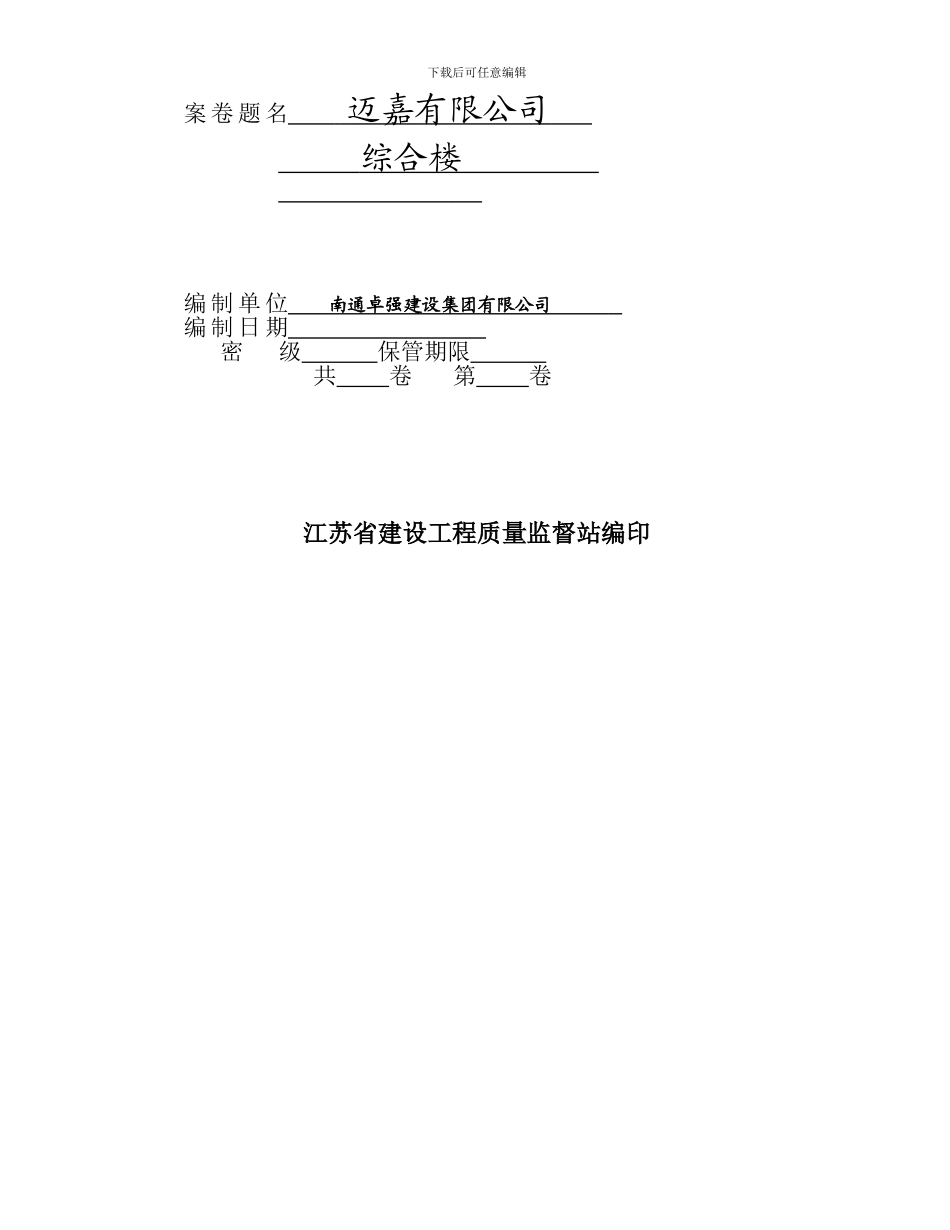 下载后可任意编辑

案卷题名 迈嘉有限公司

综合楼

编制单位 南通卓强建设集团有限公司
编制日期
密 级 保管期限
共 卷 第 卷

江苏省建设工程质量监督站编印